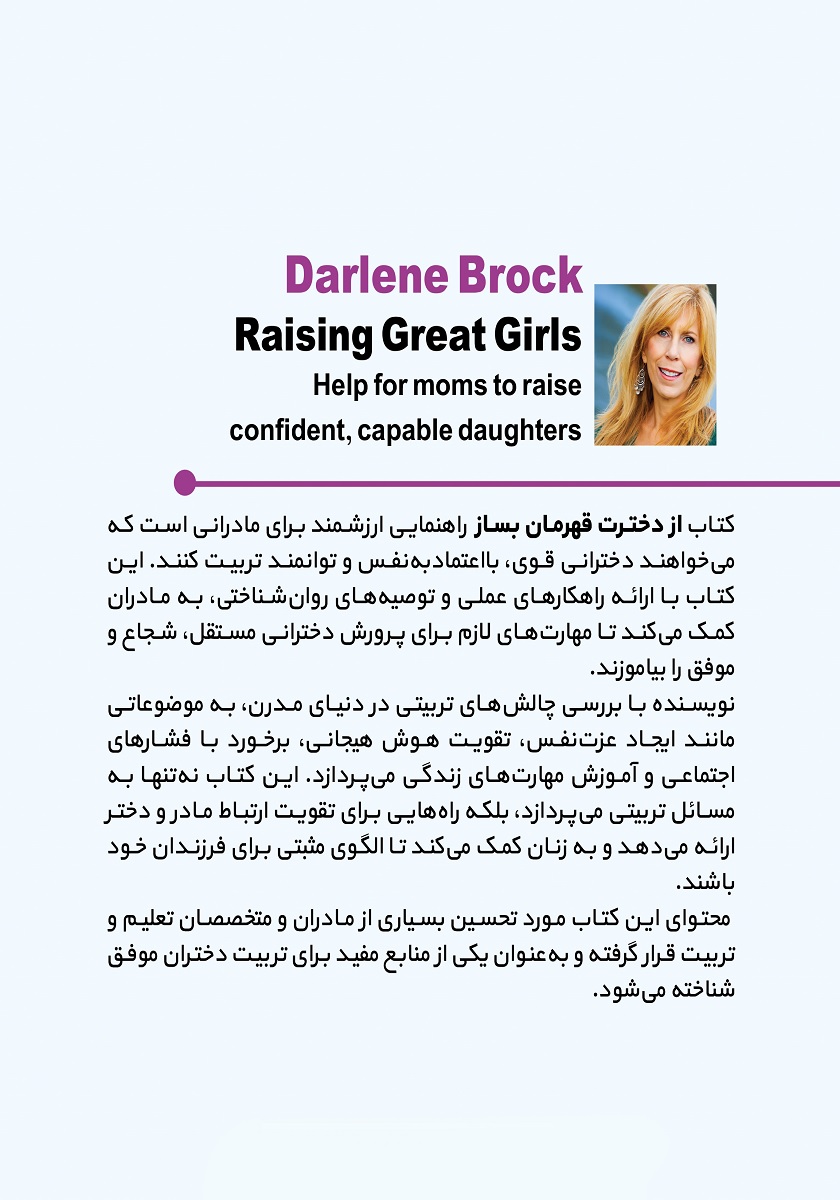 Darlene Brock
Raising Great Girls
Help for moms to raise confident, capable daughters

کتاب از دخترت قهرمان بساز راهنمایی ارزشمند برای مادرانی است که می‌خواهند دخترانی قوی، بااعتمادبه‌نفس و توانمند تربیت کنند. این کتاب با ارائه راهکارهای عملی و توصیه‌های روان‌شناختی، به مادران کمک می‌کند تا مهارت‌های لازم برای پرورش دخترانی مستقل، شجاع و موفق را بیاموزند.
نویسنده با بررسی چالش‌های تربیتی در دنیای مدرن، به موضوعاتی مانند ایجاد عزت‌نفس، تقویت هوش هیجانی، برخورد با فشارهای اجتماعی و آموزش مهارت‌های زندگی می‌پردازد. این کتاب نه‌تنها به مسائل تربیتی می‌پردازد، بلکه راه‌هایی برای تقویت ارتباط مادر و دختر ارائه می‌دهد و به زنان کمک می‌کند تا الگوی مثبتی برای فرزندان خود باشند.
محتوای این کتاب مورد تحسین بسیاری از مادران و متخصصان تعلیم و تربیت قرار گرفته و به‌عنوان یکی از منابع مفید برای تربیت دختران موفق شناخته می‌شود.